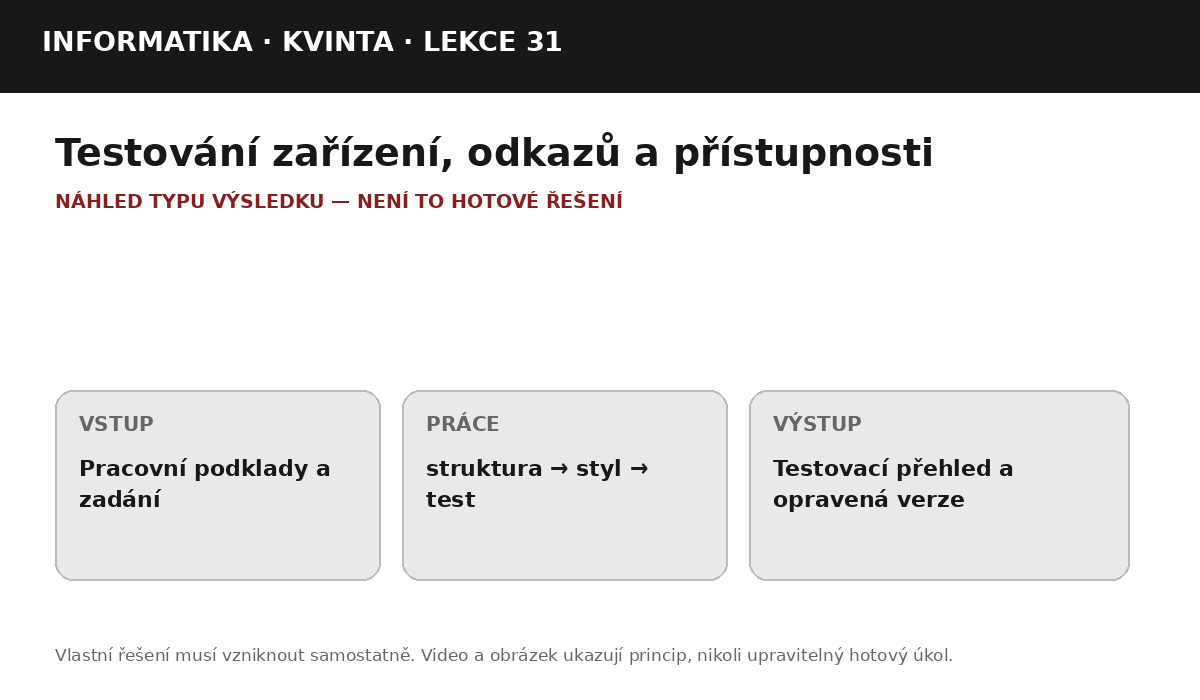 INFORMATIKA · KVINTA · LEKCE 31

Testování zařízení, odkazů a přístupnosti

NÁHLED TYPU VÝSLEDKU — NENÍ TO HOTOVÉ ŘEŠENÍ

VSTUP

Pracovní podklady a zadání

PRÁCE

struktura → styl → test

VÝSTUP

Testovací přehled a opravená verze

Vlastní řešení musí vzniknout samostatně. Video a obrázek ukazují princip, nikoli upravitelný hotový úkol.